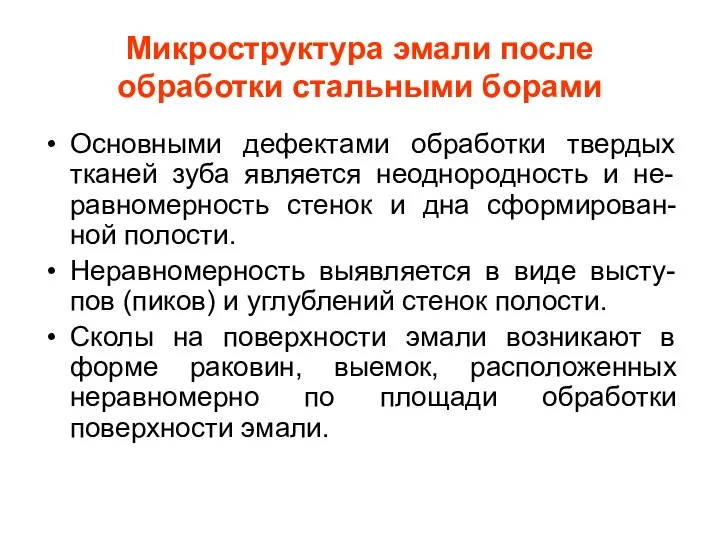 Микроструктура эмали после обработки стальными борами

• Основными дефектами обработки твердых тканей зуба является неоднородность и неравномерность стенок и дна сформированной полости.

• Неравномерность выявляется в виде выступов (пиков) и углублений стенок полости.

• Сколы на поверхности эмали возникают в форме раковин, выемок, расположенных неравномерно по площади обработки поверхности эмали.